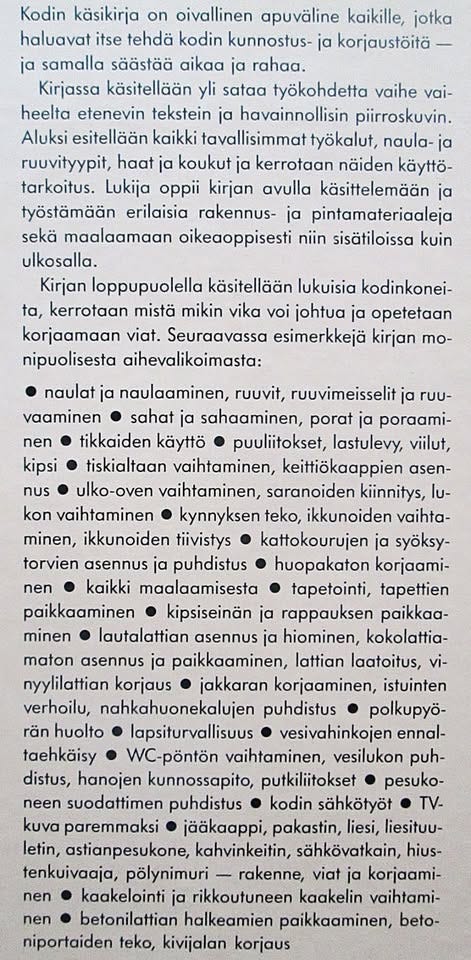 Kodin käsikirja on oivallinen apuväline kaikille, jotka haluavat itse tehdä kodin kunnostus- ja korjaustöitä — ja samalla säästää aikaa ja rahaa.

Kirjassa käsitellään yli sataa työkohdetta vaihe vaiheelta etenevin tekstein ja havainnollisin piirroskuvin. Aluksi esitellään kaikki tavallisimmat työkalut, naula- ja ruuvityypit, haat ja koukut ja kerrotaan näiden käyttötarkoitus. Lukija oppii kirjan avulla käsittelemään ja työstämään erilaisia rakennus- ja pintamateriaaleja sekä maalaamaan oikeaoppisesti niin sisätiloissa kuin ulkosalla.

Kirjan loppupuolella käsitellään lukuisia kodinkoneita, kerrotaan mistä mikin vika voi johtua ja opetetaan korjaamaan viat. Seuraavassa esimerkkejä kirjan monipuolisesta aihevalikoimasta:

● naulat ja naulaaminen, ruuvit, ruuvimeisselit ja ruuvaaminen ● sahat ja sahaaminen, porat ja poraaminen ● tikkaiden käyttö ● puuliitokset, lastulevy, viilut, kipsi ● tiskialtaan vaihtaminen, keittiökaappien asennus ● ulko-oven vaihtaminen, saranoiden kiinnitys, lukon vaihtaminen ● kynnyksen teko, ikkunoiden vaihtaminen, ikkunoiden tiivistys ● kattokourujen ja syöksytorvien asennus ja puhdistus ● huopakaton korjaaminen ● kaikki maalaamisesta ● tapetointi, tapettien paikkaaminen ● kipsiseinän ja rappauksen paikkaaminen ● lautalattian asennus ja hiominen, kokolattiamaton asennus ja paikkaaminen, lattian laatoitus, vinyylilattian korjaus ● jakkaran korjaaminen, istuinten verhoilu, nahkahuonekalujen puhdistus ● polkupyörän huolto ● lapsiturvallisuus ● vesivahinkojen ennaltaehkäisy ● WC-pöntön vaihtaminen, vesilukon puhdistus, hanojen kunnossapito, putkiliitokset ● pesukoneen suodattimen puhdistus ● kodin sähkötyöt ● TV-kuva paremmaksi ● jääkaappi, pakastin, liesi, liesituuletin, astianpesukone, kahvinkeitin, sähkövatkain, hiustenkuivaaja, pölynimuri — rakenne, viat ja korjaaminen ● kaakelointi ja rikkoutuneen kaakelin vaihtaminen ● betonilattian halkeamien paikkaaminen, betoniportaiden teko, kivijalan korjaus